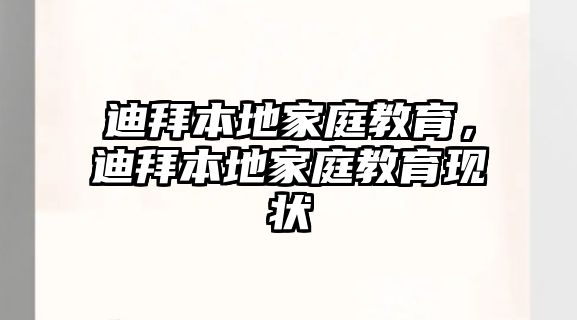 迪拜本地家庭教育，迪拜本地家庭教育现状